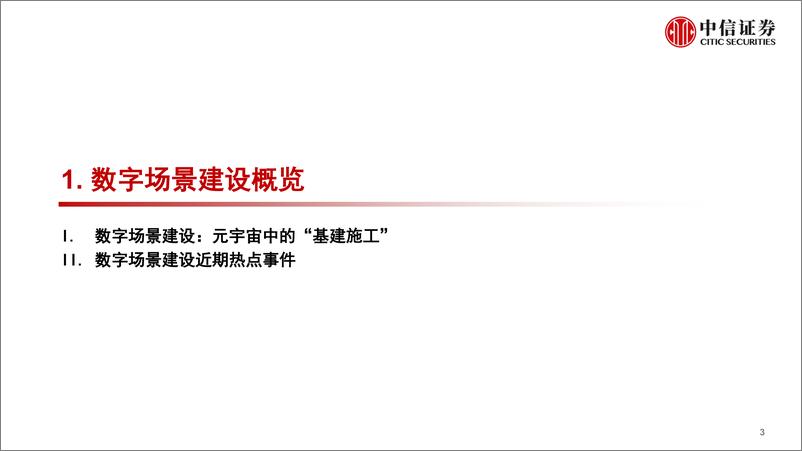 中信证券
CITIC SECURITIES

1. 数字场景建设概览

I. 数字场景建设：元宇宙中的“基建施工”
II. 数字场景建设近期热点事件

3